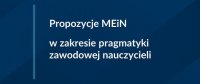 Propozycje MEiN

w zakresie pragmatyki zawodowej nauczycieli